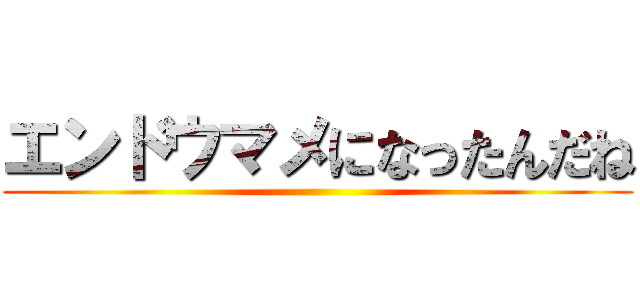 エンドウマメになったんだね